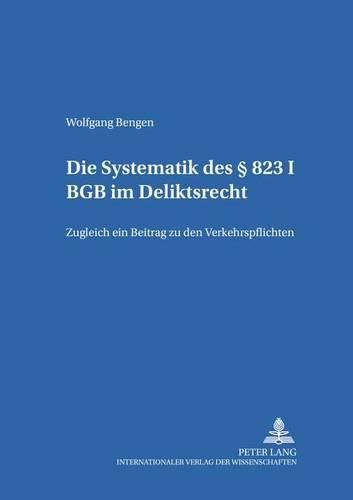 Wolfgang Bengen

Die Systematik des § 823 I BGB im Deliktsrecht

Zugleich ein Beitrag zu den Verkehrspflichten

PETER LANG
INTERNATIONALER VERLAG DER WISSENSCHAFTEN